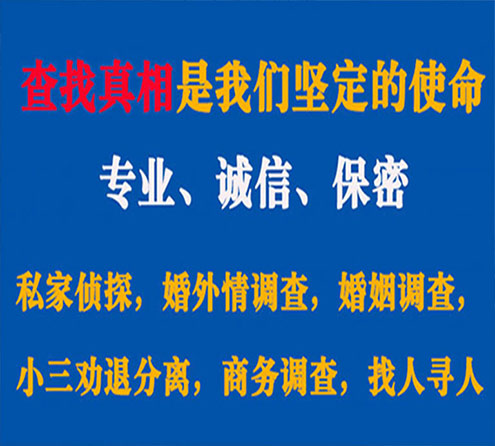 查找真相是我们坚定的使命

专业、诚信、保密

私家侦探，婚外情调查，婚姻调查，

小三劝退分离，商务调查，找人寻人